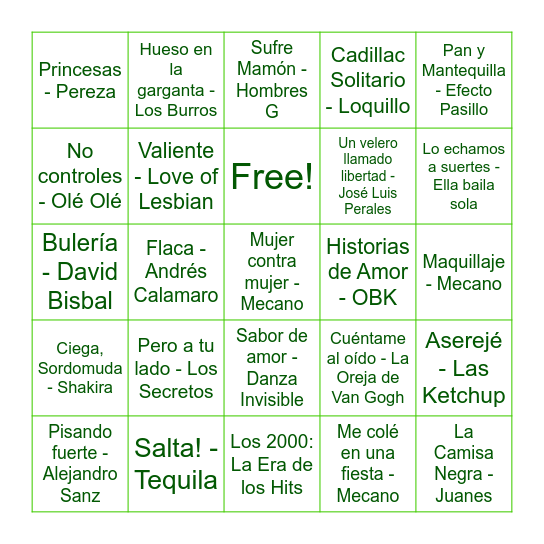 | | | | | |
|---|---|---|---|---|
| Princesas - Pereza | Hueso en la garganta - Los Burros | Sufre Mamón - Hombres G | Cadillac Solitario - Loquillo | Pan y Mantequilla - Efecto Pasillo |
| No controles - Olé Olé | Valiente - Love of Lesbian | Free! | Un velero llamado libertad - José Luis Perales | Lo echamos a suertes - Ella baila sola |
| Bulería - David Bisbal | Flaca - Andrés Calamaro | Mujer contra mujer - Mecano | Historias de Amor - OBK | Maquillaje - Mecano |
| Ciega, Sordomuda - Shakira | Pero a tu lado - Los Secretos | Sabor de amor - Danza Invisible | Cuéntame al oído - La Oreja de Van Gogh | Aserejé - Las Ketchup |
| Pisando fuerte - Alejandro Sanz | Salta! - Tequila | Los 2000: La Era de los Hits | Me colé en una fiesta - Mecano | La Camisa Negra - Juanes |